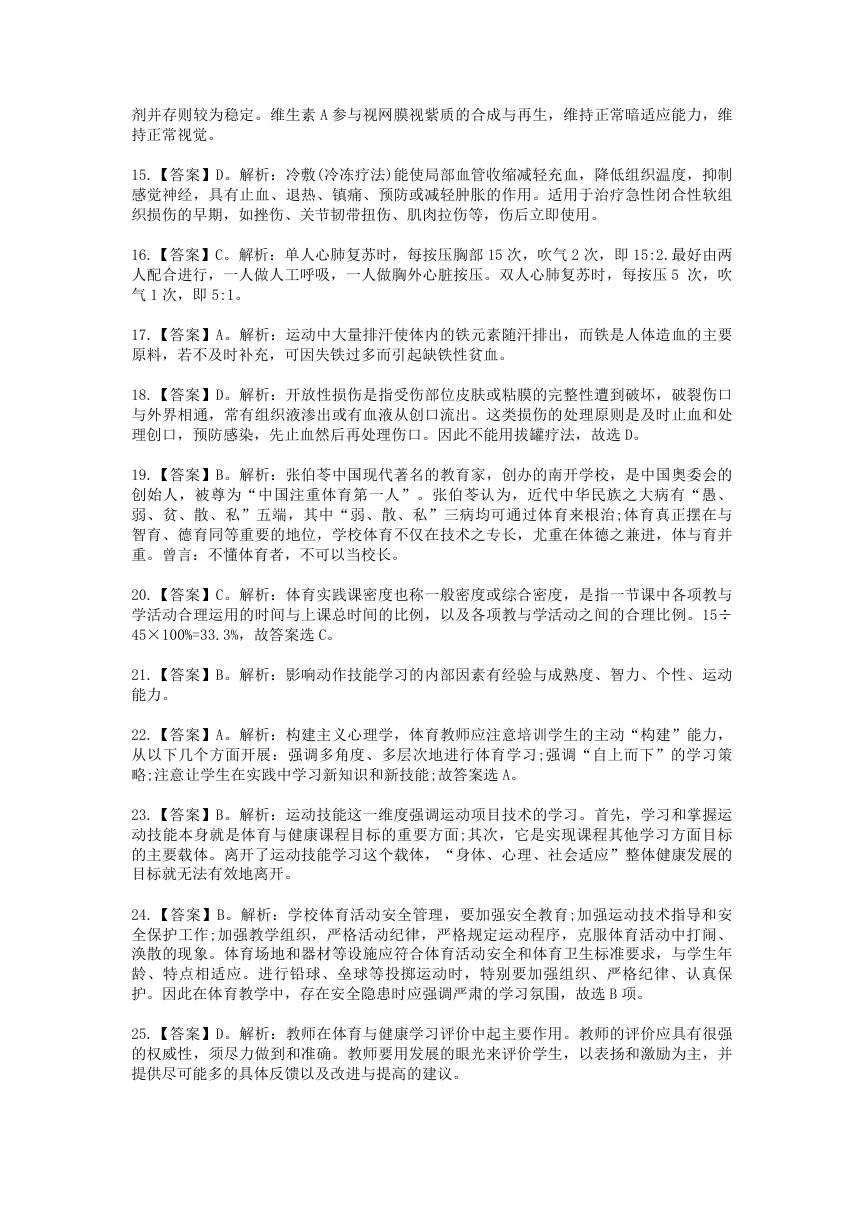 剂并存则较为稳定。维生素 A 参与视网膜视紫质的合成与再生，维持正常暗适应能力，维持正常视觉。

15.【答案】D。解析：冷敷(冷冻疗法)能使局部血管收缩减轻充血，降低组织温度，抑制感觉神经，具有止血、退热、镇痛、预防或减轻肿胀的作用。适用于治疗急性闭合性软组织损伤的早期，如挫伤、关节韧带扭伤、肌肉拉伤等，伤后立即使用。

16.【答案】C。解析：单人心肺复苏时，每按压胸部 15 次，吹气 2 次，即 15:2.最好由两人配合进行，一人做人工呼吸，一人做胸外心脏按压。双人心肺复苏时，每按压 5 次，吹气 1 次，即 5:1。

17.【答案】A。解析：运动中大量排汗使体内的铁元素随汗排出，而铁是人体造血的主要原料，若不及时补充，可因失铁过多而引起缺铁性贫血。

18.【答案】D。解析：开放性损伤是指受伤部位皮肤或粘膜的完整性遭到破坏，破裂伤口与外界相通，常有组织液渗出或有血液从创口流出。这类损伤的处理原则是及时止血和处理创口，预防感染，先止血然后再处理伤口。因此不能用拔罐疗法，故选 D。

19.【答案】B。解析：张伯苓中国现代著名的教育家，创办的南开学校，是中国奥委会的创始人，被尊为“中国注重体育第一人”。张伯苓认为，近代中华民族之大病有“愚、弱、贫、散、私”五端，其中“弱、散、私”三病均可通过体育来根治;体育真正摆在与智育、德育同等重要的地位，学校体育不仅在技术之专长，尤重在体德之兼进，体与育并重。曾言：不懂体育者，不可以当校长。

20.【答案】C。解析：体育实践课密度也称一般密度或综合密度，是指一节课中各项教与学活动合理运用的时间与上课总时间的比例，以及各项教与学活动之间的合理比例。15÷45×100%=33.3%，故答案选 C。

21.【答案】B。解析：影响动作技能学习的内部因素有经验与成熟度、智力、个性、运动能力。

22.【答案】A。解析：构建主义心理学，体育教师应注意培训学生的主动“构建”能力，从以下几个方面开展：强调多角度、多层次地进行体育学习;强调“自上而下”的学习策略;注意让学生在实践中学习新知识和新技能;故答案选 A。

23.【答案】B。解析：运动技能这一维度强调运动项目技术的学习。首先，学习和掌握运动技能本身就是体育与健康课程目标的重要方面;其次，它是实现课程其他学习方面目标的主要载体。离开了运动技能学习这个载体，“身体、心理、社会适应”整体健康发展的目标就无法有效地离开。

24.【答案】B。解析：学校体育活动安全管理，要加强安全教育;加强运动技术指导和安全保护工作;加强教学组织，严格活动纪律，严格规定运动程序，克服体育活动中打闹、涣散的现象。体育场地和器材等设施应符合体育活动安全和体育卫生标准要求，与学生年龄、特点相适应。进行铅球、垒球等投掷运动时，特别要加强组织、严格纪律、认真保护。因此在体育教学中，存在安全隐患时应强调严肃的学习氛围，故选 B 项。

25.【答案】D。解析：教师在体育与健康学习评价中起主要作用。教师的评价应具有很强的权威性，须尽力做到和准确。教师要用发展的眼光来评价学生，以表扬和激励为主，并提供尽可能多的具体反馈以及改进与提高的建议。